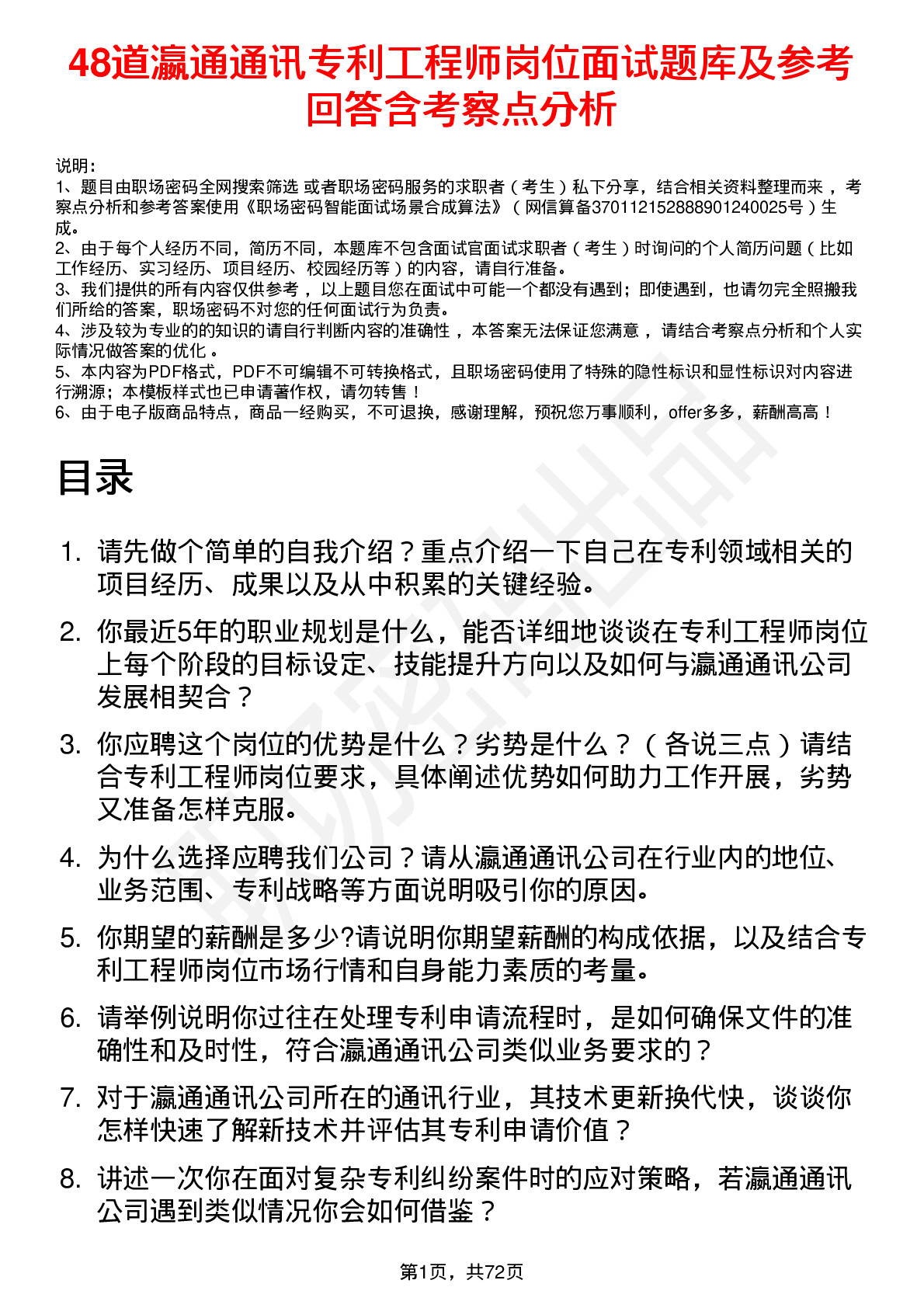 48道瀛通通讯专利工程师岗位面试题库及参考回答含考察点分析

说明:
1、题目由职场密码全网搜索筛选 或者职场密码服务的求职者（考生）私下分享，结合相关资料整理而来 ，考察点分析和参考答案使用《职场密码智能面试场景合成算法》（网信算备370112152888901240025号）生成。
2、由于每个人经历不同，简历不同，本题库不包含面试官面试求职者（考生）时询问的个人简历问题（比如工作经历、实习经历、项目经历、校园经历等）的内容，请自行准备。
3、我们提供的所有内容仅供参考 ，以上题目您在面试中可能一个都没有遇到；即使遇到，也请勿完全照搬我们所给的答案，职场密码不对您的任何面试行为负责。
4、涉及较为专业的的知识的请自行判断内容的准确性 ，本答案无法保证您满意 ，请结合考察点分析和个人实际情况做答案的优化 。
5、本内容为PDF格式，PDF不可编辑不可转换格式，且职场密码使用了特殊的隐性标识和显性标识对内容进行溯源；本模板样式也已申请著作权，请勿转售！
6、由于电子版商品特点，商品一经购买，不可退换，感谢理解，预祝您万事顺利，offer多多，薪酬高高！

目录

1. 请先做个简单的自我介绍？重点介绍一下自己在专利领域相关的项目经历、成果以及从中积累的关键经验。
2. 你最近5年的职业规划是什么，能否详细地谈谈在专利工程师岗位上每个阶段的目标设定、技能提升方向以及如何与瀛通通讯公司发展相契合？
3. 你应聘这个岗位的优势是什么？劣势是什么？（各说三点）请结合专利工程师岗位要求，具体阐述优势如何助力工作开展，劣势又准备怎样克服。
4. 为什么选择应聘我们公司？请从瀛通通讯公司在行业内的地位、业务范围、专利战略等方面说明吸引你的原因。
5. 你期望的薪酬是多少?请说明你期望薪酬的构成依据，以及结合专利工程师岗位市场行情和自身能力素质的考量。
6. 请举例说明你过往在处理专利申请流程时，是如何确保文件的准确性和及时性，符合瀛通通讯公司类似业务要求的？
7. 对于瀛通通讯公司所在的通讯行业，其技术更新换代快，谈谈你怎样快速了解新技术并评估其专利申请价值？
8. 讲述一次你在面对复杂专利纠纷案件时的应对策略，若瀛通通讯公司遇到类似情况你会如何借鉴？

第1页，共72页